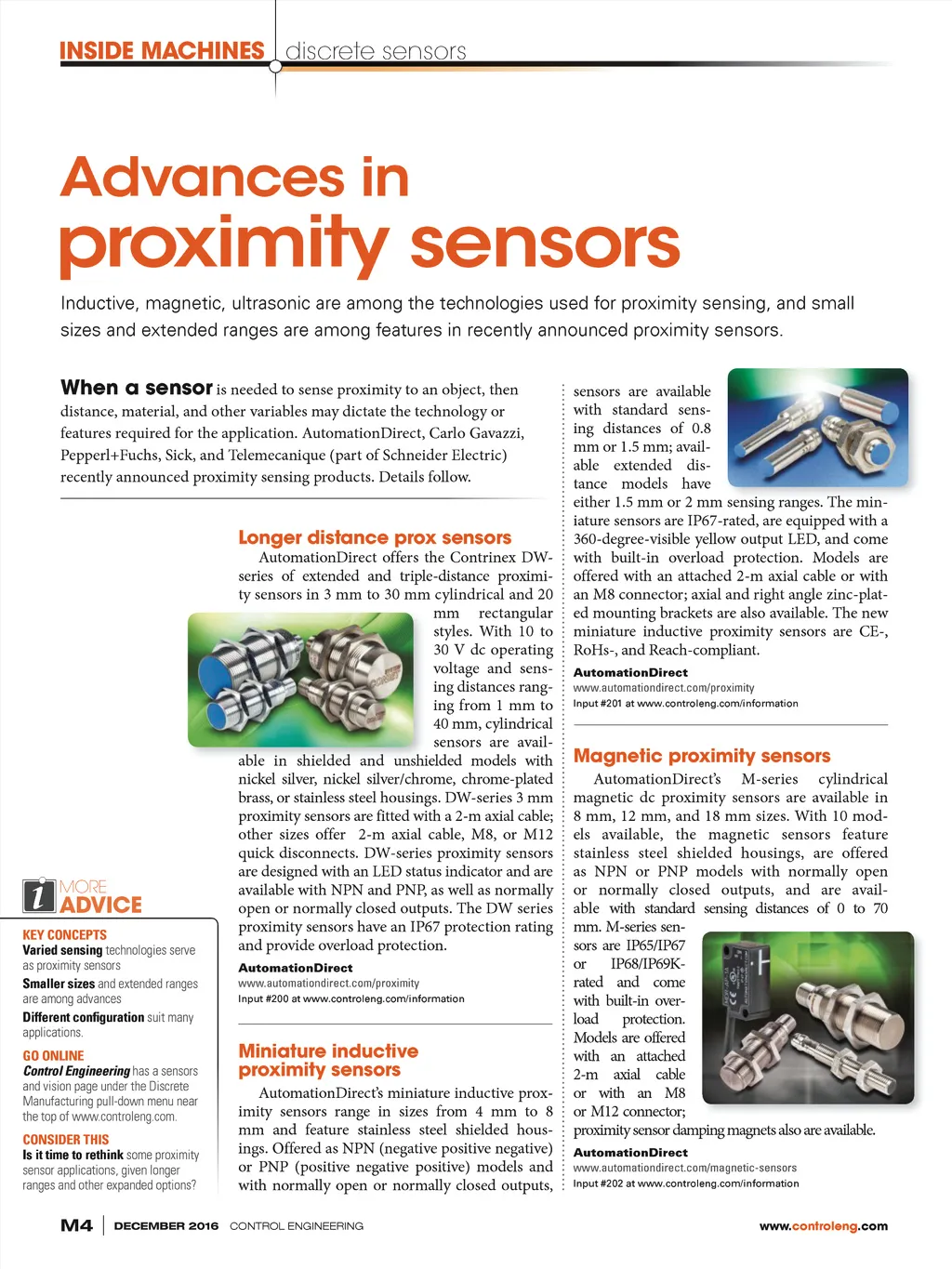 INSIDE MACHINES | discrete sensors

Advances in proximity sensors

Inductive, magnetic, ultrasonic are among the technologies used for proximity sensing, and small sizes and extended ranges are among features in recently announced proximity sensors.

When a sensor is needed to sense proximity to an object, then distance, material, and other variables may dictate the technology or features required for the application. AutomationDirect, Carlo Gavazzi, Pepperl+Fuchs, Sick, and Telemecanique (part of Schneider Electric) recently announced proximity sensing products. Details follow.

Longer distance prox sensors

AutomationDirect offers the Contrinex DW-series of extended and triple-distance proximity sensors in 3 mm to 30 mm cylindrical and 20 mm rectangular styles. With 10 to 30 V dc operating voltage and sensing distances ranging from 1 mm to 40 mm, cylindrical sensors are available in shielded and unshielded models with nickel silver, nickel silver/chrome, chrome-plated brass, or stainless steel housings. DW-series 3 mm proximity sensors are fitted with a 2-m axial cable; other sizes offer 2-m axial cable, M8, or M12 quick disconnects. DW-series proximity sensors are designed with an LED status indicator and are available with NPN and PNP, as well as normally open or normally closed outputs. The DW series proximity sensors have an IP67 protection rating and provide overload protection.

AutomationDirect
www.automationdirect.com/proximity
Input #200 at www.controleng.com/information

Miniature inductive proximity sensors

AutomationDirect's miniature inductive proximity sensors range in sizes from 4 mm to 8 mm and feature stainless steel shielded housings. Offered as NPN (negative positive negative) or PNP (positive negative positive) models and with normally open or normally closed outputs, sensors are available with standard sensing distances of 0.8 mm or 1.5 mm; available extended distance models have either 1.5 mm or 2 mm sensing ranges. The miniature sensors are IP67-rated, are equipped with a 360-degree-visible yellow output LED, and come with built-in overload protection. Models are offered with an attached 2-m axial cable or with an M8 connector; axial and right angle zinc-plated mounting brackets are also available. The new miniature inductive proximity sensors are CE-, RoHs-, and Reach-compliant.

AutomationDirect
www.automationdirect.com/proximity
Input #201 at www.controleng.com/information

Magnetic proximity sensors

AutomationDirect's M-series cylindrical magnetic dc proximity sensors are available in 8 mm, 12 mm, and 18 mm sizes. With 10 models available, the magnetic sensors feature stainless steel shielded housings, are offered as NPN or PNP models with normally open or normally closed outputs, and are available with standard sensing distances of 0 to 70 mm. M-series sensors are IP65/IP67 or IP68/IP69K-rated and come with built-in overload protection. Models are offered with an attached 2-m axial cable or with an M8 or M12 connector; proximity sensor damping magnets also are available.

AutomationDirect
www.automationdirect.com/magnetic-sensors
Input #202 at www.controleng.com/information

MORE ADVICE

KEY CONCEPTS
Varied sensing technologies serve as proximity sensors
Smaller sizes and extended ranges are among advances
Different configuration suit many applications.

GO ONLINE
Control Engineering has a sensors and vision page under the Discrete Manufacturing pull-down menu near the top of www.controleng.com.

CONSIDER THIS
Is it time to rethink some proximity sensor applications, given longer ranges and other expanded options?

M4 | DECEMBER 2016 CONTROL ENGINEERING www.controleng.com